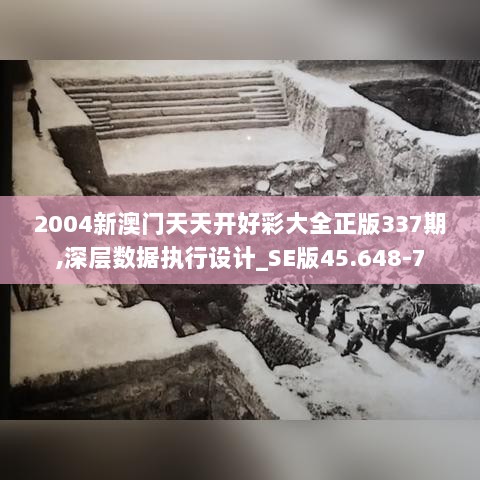 2004新澳门天天开好彩大全正版337期,深层数据执行设计_SE版45.648-7